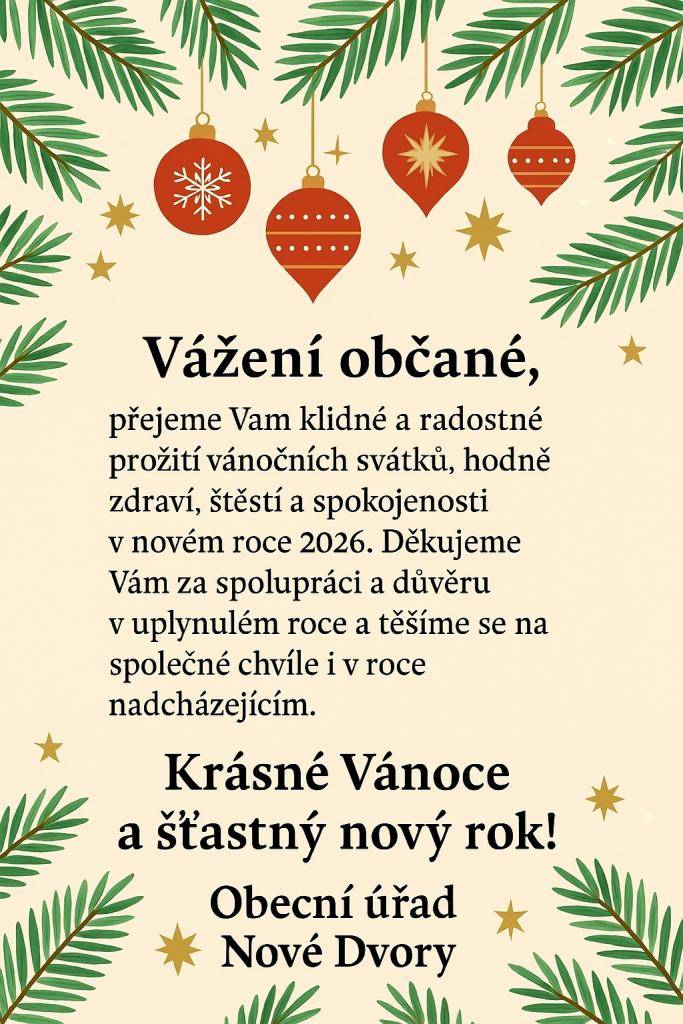 Vážení občané,

přejeme Vam klidné a radostné prožití vánočních svátků, hodně zdraví, štěstí a spokojenosti v novém roce 2026. Děkujeme Vám za spolupráci a důvěru v uplynulém roce a těšíme se na společné chvíle i v roce nadcházejícím.

Krásné Vánoce a šťastný nový rok!

Obecní úřad
Nové Dvory